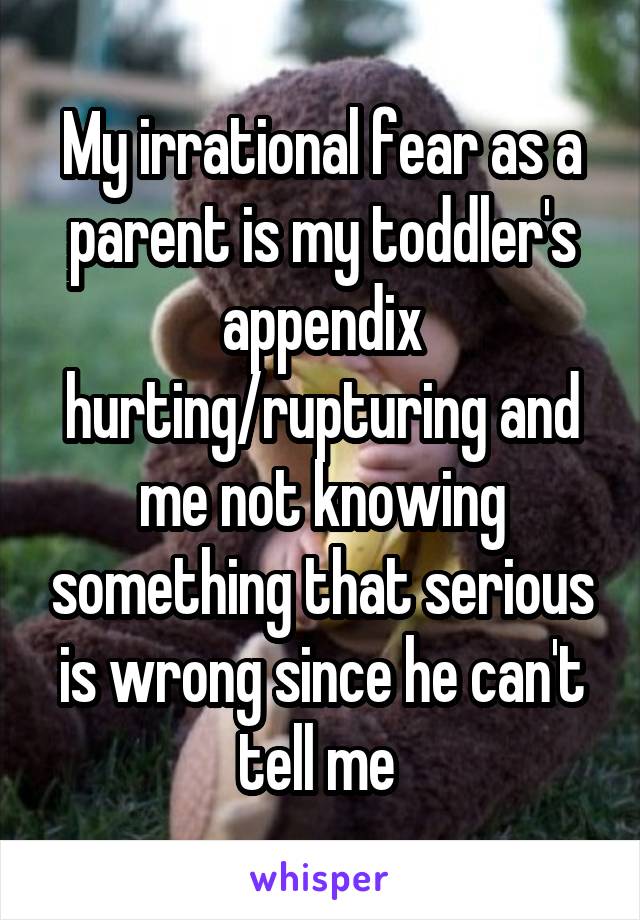 My irrational fear as a parent is my toddler's appendix hurting/rupturing and me not knowing something that serious is wrong since he can't tell me

whisper